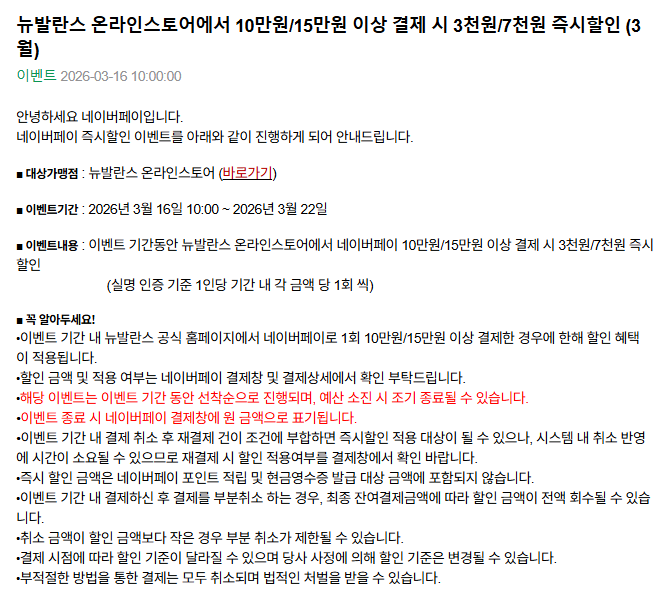 뉴발란스 온라인스토어에서 10만원/15만원 이상 결제 시 3천원/7천원 즉시할인 (3월)

이벤트 2026-03-16 10:00:00

안녕하세요 네이버페이입니다.
네이버페이 즉시할인 이벤트를 아래와 같이 진행하게 되어 안내드립니다.

■ 대상가맹점 : 뉴발란스 온라인스토어 (바로가기)

■ 이벤트기간 : 2026년 3월 16일 10:00 ~ 2026년 3월 22일

■ 이벤트내용 : 이벤트 기간동안 뉴발란스 온라인스토어에서 네이버페이 10만원/15만원 이상 결제 시 3천원/7천원 즉시할인
(실명 인증 기준 1인당 기간 내 각 금액 당 1회 씩)

■ 꼭 알아두세요!
•이벤트 기간 내 뉴발란스 공식 홈페이지에서 네이버페이로 1회 10만원/15만원 이상 결제한 경우에 한해 할인 혜택이 적용됩니다.
•할인 금액 및 적용 여부는 네이버페이 결제창 및 결제상세에서 확인 부탁드립니다.
•해당 이벤트는 이벤트 기간 동안 선착순으로 진행되며, 예산 소진 시 조기 종료될 수 있습니다.
•이벤트 종료 시 네이버페이 결제창에 원 금액으로 표기됩니다.
•이벤트 기간 내 결제 취소 후 재결제 건이 조건에 부합하면 즉시할인 적용 대상이 될 수 있으나, 시스템 내 취소 반영에 시간이 소요될 수 있으므로 재결제 시 할인 적용여부를 결제창에서 확인 바랍니다.
•즉시 할인 금액은 네이버페이 포인트 적립 및 현금영수증 발급 대상 금액에 포함되지 않습니다.
•이벤트 기간 내 결제하신 후 결제를 부분취소 하는 경우, 최종 잔여결제금액에 따라 할인 금액이 전액 회수될 수 있습니다.
•취소 금액이 할인 금액보다 작은 경우 부분 취소가 제한될 수 있습니다.
•결제 시점에 따라 할인 기준이 달라질 수 있으며 당사 사정에 의해 할인 기준은 변경될 수 있습니다.
•부적절한 방법을 통한 결제는 모두 취소되며 법적인 처벌을 받을 수 있습니다.